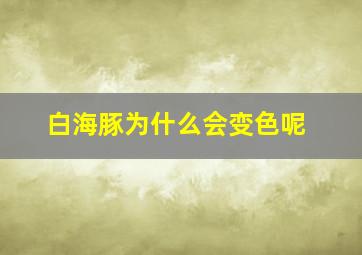 白海豚为什么会变色呢